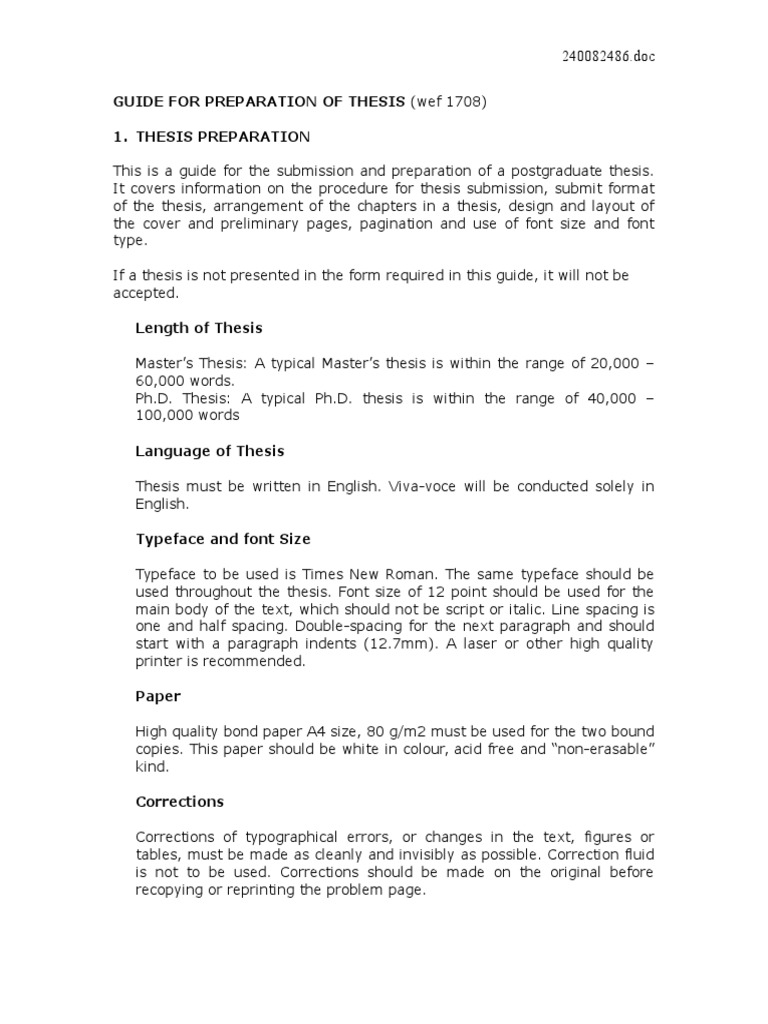 240082486.doc

GUIDE FOR PREPARATION OF THESIS (wef 1708)

1. THESIS PREPARATION

This is a guide for the submission and preparation of a postgraduate thesis. It covers information on the procedure for thesis submission, submit format of the thesis, arrangement of the chapters in a thesis, design and layout of the cover and preliminary pages, pagination and use of font size and font type.

If a thesis is not presented in the form required in this guide, it will not be accepted.

Length of Thesis

Master's Thesis: A typical Master's thesis is within the range of 20,000 – 60,000 words.
Ph.D. Thesis: A typical Ph.D. thesis is within the range of 40,000 – 100,000 words

Language of Thesis

Thesis must be written in English. Viva-voce will be conducted solely in English.

Typeface and font Size

Typeface to be used is Times New Roman. The same typeface should be used throughout the thesis. Font size of 12 point should be used for the main body of the text, which should not be script or italic. Line spacing is one and half spacing. Double-spacing for the next paragraph and should start with a paragraph indents (12.7mm). A laser or other high quality printer is recommended.

Paper

High quality bond paper A4 size, 80 g/m2 must be used for the two bound copies. This paper should be white in colour, acid free and "non-erasable" kind.

Corrections

Corrections of typographical errors, or changes in the text, figures or tables, must be made as cleanly and invisibly as possible. Correction fluid is not to be used. Corrections should be made on the original before recopying or reprinting the problem page.